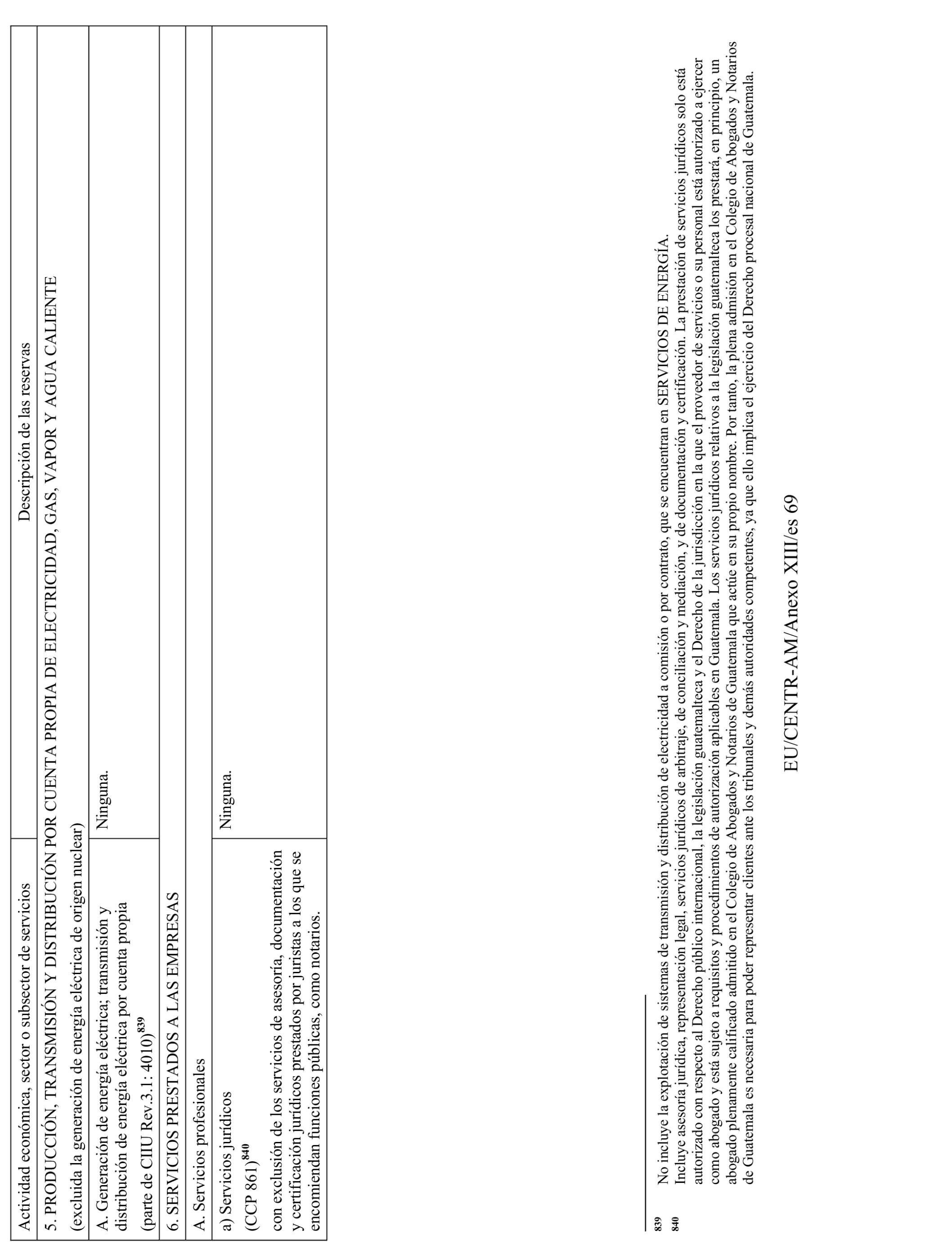 | Actividad económica, sector o subsector de servicios | Descripción de las reservas |
|---|---|
| 5. PRODUCCIÓN, TRANSMISIÓN Y DISTRIBUCIÓN POR CUENTA PROPIA DE ELECTRICIDAD, GAS, VAPOR Y AGUA CALIENTE (excluida la generación de energía eléctrica de origen nuclear) | |
| A. Generación de energía eléctrica; transmisión y distribución de energía eléctrica por cuenta propia (parte de CIIU Rev.3.1: 4010)$^{839}$ | Ninguna. |
| 6. SERVICIOS PRESTADOS A LAS EMPRESAS | |
| A. Servicios profesionales | |
| a) Servicios jurídicos (CCP 861)$^{840}$ con exclusión de los servicios de asesoría, documentación y certificación jurídicos prestados por juristas a los que se encomiendan funciones públicas, como notarios. | Ninguna. |

839 No incluye la explotación de sistemas de transmisión y distribución de electricidad a comisión o por contrato, que se encuentran en SERVICIOS DE ENERGÍA.

840 Incluye asesoría jurídica, representación legal, servicios jurídicos de arbitraje, de conciliación y mediación, y de documentación y certificación. La prestación de servicios jurídicos solo está autorizado con respecto al Derecho público internacional, la legislación guatemalteca y el Derecho de la jurisdicción en la que el proveedor de servicios o su personal está autorizado a ejercer como abogado y está sujeto a requisitos y procedimientos de autorización aplicables en Guatemala. Los servicios jurídicos relativos a la legislación guatemalteca los prestará, en principio, un abogado plenamente calificado admitido en el Colegio de Abogados y Notarios de Guatemala que actúe en su propio nombre. Por tanto, la plena admisión en el Colegio de Abogados y Notarios de Guatemala es necesaria para poder representar clientes ante los tribunales y demás autoridades competentes, ya que ello implica el ejercicio del Derecho procesal nacional de Guatemala.

EU/CENTR-AM/Anexo XIII/es 69